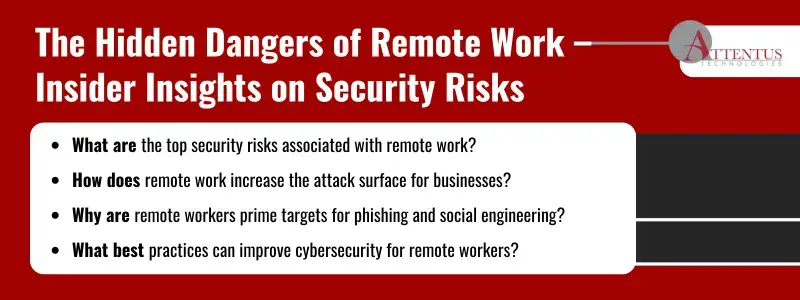 The Hidden Dangers of Remote Work – Insider Insights on Security Risks

ATTENTUS TECHNOLOGIES

- What are the top security risks associated with remote work?
- How does remote work increase the attack surface for businesses?
- Why are remote workers prime targets for phishing and social engineering?
- What best practices can improve cybersecurity for remote workers?